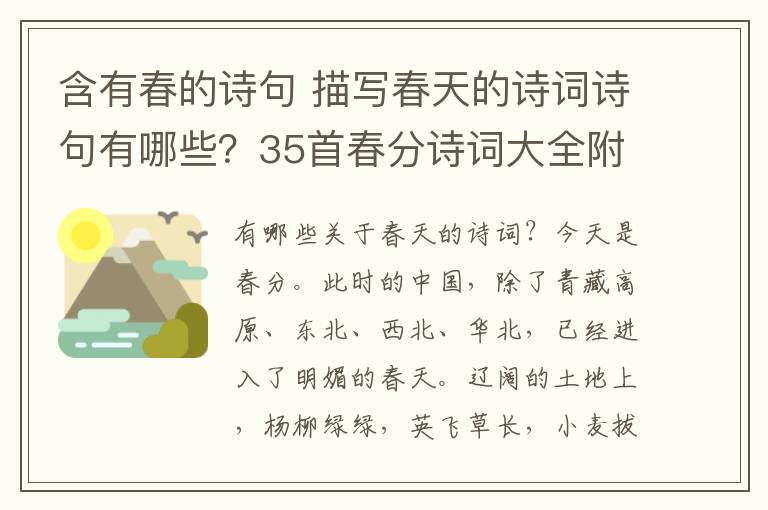 含有春的诗句 描写春天的诗词诗句有哪些？35首春分诗词大全附

有哪些关于春天的诗词？今天是春分。此时的中国，除了青藏高原、东北、西北、华北，已经进入了明媚的春天。辽阔的土地上，杨柳绿绿，英飞草长，小麦拔